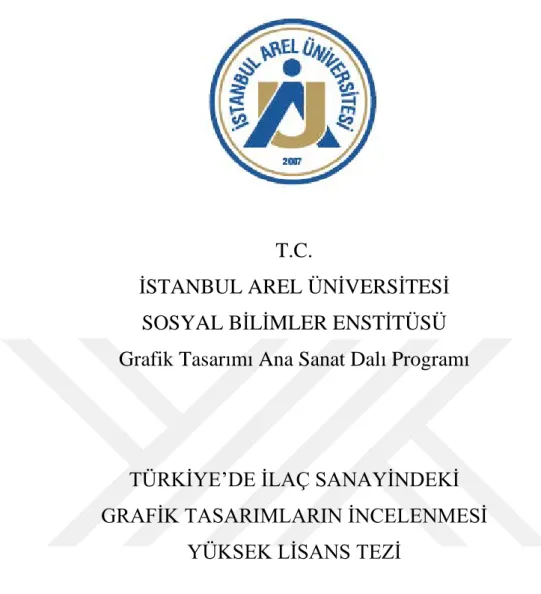 İSTANBUL AREL ÜNİVERSİTESİ
2007

T.C.
İSTANBUL AREL ÜNİVERSİTESİ
SOSYAL BİLİMLER ENSTİTÜSÜ
Grafik Tasarımı Ana Sanat Dalı Programı

TÜRKİYE'DE İLAÇ SANAYİNDEKİ
GRAFİK TASARIMLARIN İNCELENMESİ
YÜKSEK LİSANS TEZİ